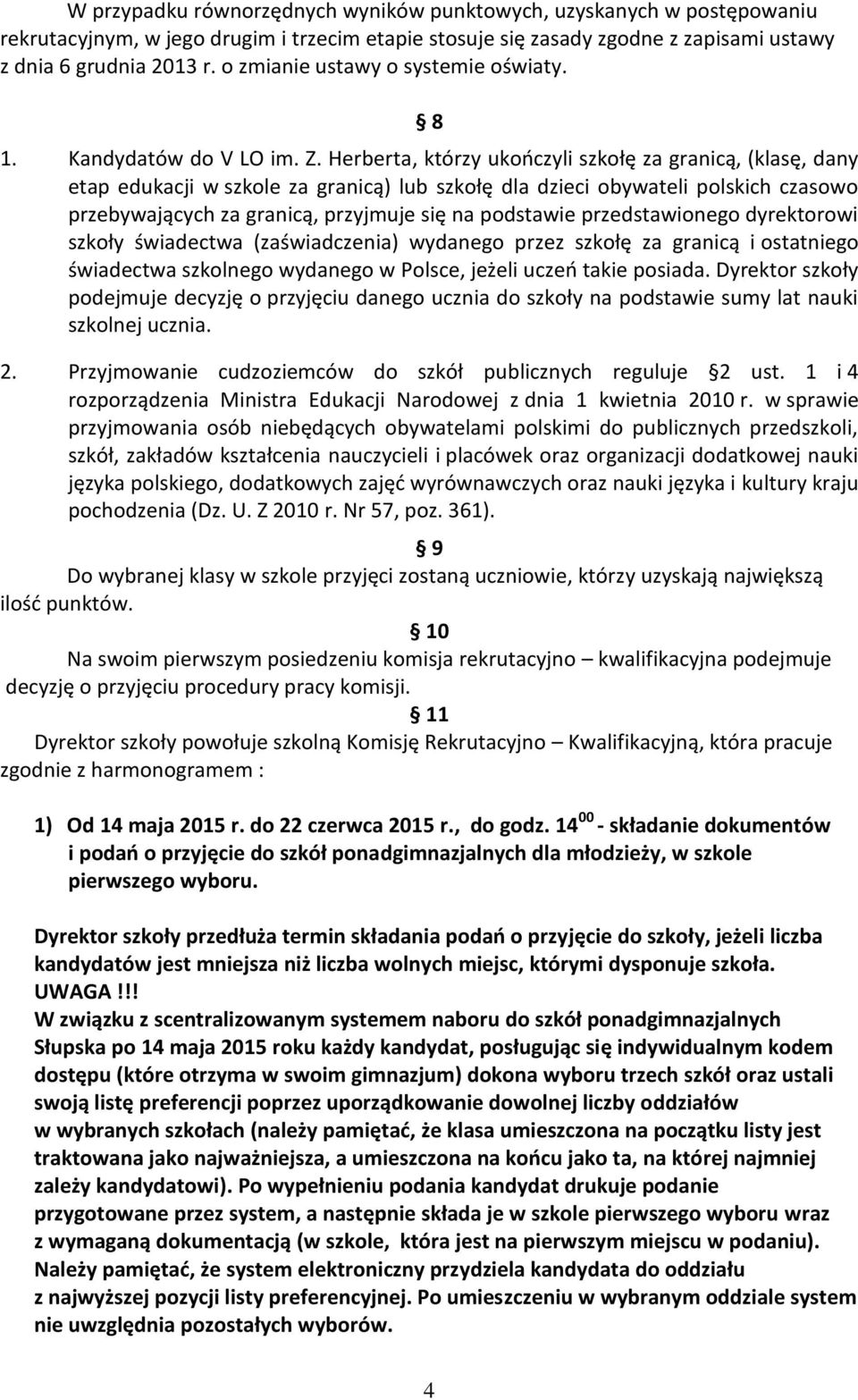 W przypadku równorzędnych wyników punktowych, uzyskanych w postępowaniu rekrutacyjnym, w jego drugim i trzecim etapie stosuje się zasady zgodne z zapisami ustawy z dnia 6 grudnia 2013 r. o zmianie ustawy o systemie oświaty.

§ 8

1. Kandydatów do V LO im. Z. Herberta, którzy ukończyli szkołę za granicą, (klasę, dany etap edukacji w szkole za granicą) lub szkołę dla dzieci obywateli polskich czasowo przebywających za granicą, przyjmuje się na podstawie przedstawionego dyrektorowi szkoły świadectwa (zaświadczenia) wydanego przez szkołę za granicą i ostatniego świadectwa szkolnego wydanego w Polsce, jeżeli uczeń takie posiada. Dyrektor szkoły podejmuje decyzję o przyjęciu danego ucznia do szkoły na podstawie sumy lat nauki szkolnej ucznia.

2. Przyjmowanie cudzoziemców do szkół publicznych reguluje § 2 ust. 1 i 4 rozporządzenia Ministra Edukacji Narodowej z dnia 1 kwietnia 2010 r. w sprawie przyjmowania osób niebędących obywatelami polskimi do publicznych przedszkoli, szkół, zakładów kształcenia nauczycieli i placówek oraz organizacji dodatkowej nauki języka polskiego, dodatkowych zajęć wyrównawczych oraz nauki języka i kultury kraju pochodzenia (Dz. U. Z 2010 r. Nr 57, poz. 361).

§ 9

Do wybranej klasy w szkole przyjęci zostaną uczniowie, którzy uzyskają największą ilość punktów.

§ 10

Na swoim pierwszym posiedzeniu komisja rekrutacyjno – kwalifikacyjna podejmuje decyzję o przyjęciu procedury pracy komisji.

§ 11

Dyrektor szkoły powołuje szkolną Komisję Rekrutacyjno – Kwalifikacyjną, która pracuje zgodnie z harmonogramem :

1) Od 14 maja 2015 r. do 22 czerwca 2015 r., do godz. $14^{00}$ - składanie dokumentów i podań o przyjęcie do szkół ponadgimnazjalnych dla młodzieży, w szkole pierwszego wyboru.

Dyrektor szkoły przedłuża termin składania podań o przyjęcie do szkoły, jeżeli liczba kandydatów jest mniejsza niż liczba wolnych miejsc, którymi dysponuje szkoła.
UWAGA!!!
W związku z scentralizowanym systemem naboru do szkół ponadgimnazjalnych Słupska po 14 maja 2015 roku każdy kandydat, posługując się indywidualnym kodem dostępu (które otrzyma w swoim gimnazjum) dokona wyboru trzech szkół oraz ustali swoją listę preferencji poprzez uporządkowanie dowolnej liczby oddziałów w wybranych szkołach (należy pamiętać, że klasa umieszczona na początku listy jest traktowana jako najważniejsza, a umieszczona na końcu jako ta, na której najmniej zależy kandydatowi). Po wypełnieniu podania kandydat drukuje podanie przygotowane przez system, a następnie składa je w szkole pierwszego wyboru wraz z wymaganą dokumentacją (w szkole, która jest na pierwszym miejscu w podaniu). Należy pamiętać, że system elektroniczny przydziela kandydata do oddziału z najwyższej pozycji listy preferencyjnej. Po umieszczeniu w wybranym oddziale system nie uwzględnia pozostałych wyborów.

4